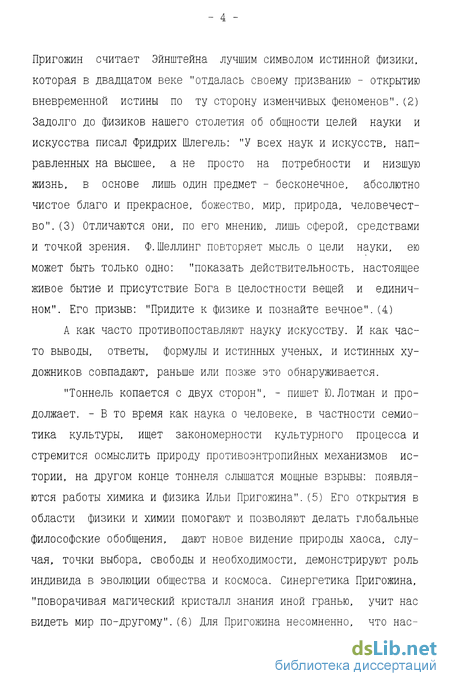 - 4 -

Пригожин считает Эйнштейна лучшим символом истинной физики, которая в двадцатом веке "отдалась своему призванию - открытию вневременной истины по ту сторону изменчивых феноменов".(2) Задолго до физиков нашего столетия об общности целей науки и искусства писал Фридрих Шлегель: "У всех наук и искусств, направленных на высшее, а не просто на потребности и низшую жизнь, в основе лишь один предмет - бесконечное, абсолютно чистое благо и прекрасное, божество, мир, природа, человечество".(3) Отличаются они, по его мнению, лишь сферой, средствами и точкой зрения. Ф.Шеллинг повторяет мысль о цели науки, ею может быть только одно: "показать действительность, настоящее живое бытие и присутствие Бога в целостности вещей и единичном". Его призыв: "Придите к физике и познайте вечное".(4)

А как часто противопоставляют науку искусству. И как часто выводы, ответы, формулы и истинных ученых, и истинных художников совпадают, раньше или позже это обнаруживается.

"Тоннель копается с двух сторон", - пишет Ю.Лотман и продолжает. - В то время как наука о человеке, в частности семиотика культуры, ищет закономерности культурного процесса и стремится осмыслить природу противоэнтропийных механизмов истории, на другом конце тоннеля слышатся мощные взрывы: появляются работы химика и физика Ильи Пригожина".(5) Его открытия в области физики и химии помогают и позволяют делать глобальные философские обобщения, дают новое видение природы хаоса, случая, точки выбора, свободы и необходимости, демонстрируют роль индивида в эволюции общества и космоса. Синергетика Пригожина, "поворачивая магический кристалл знания иной гранью, учит нас видеть мир по-другому".(6) Для Пригожина несомненно, что нас-

dsLib.net
библиотека диссертаций